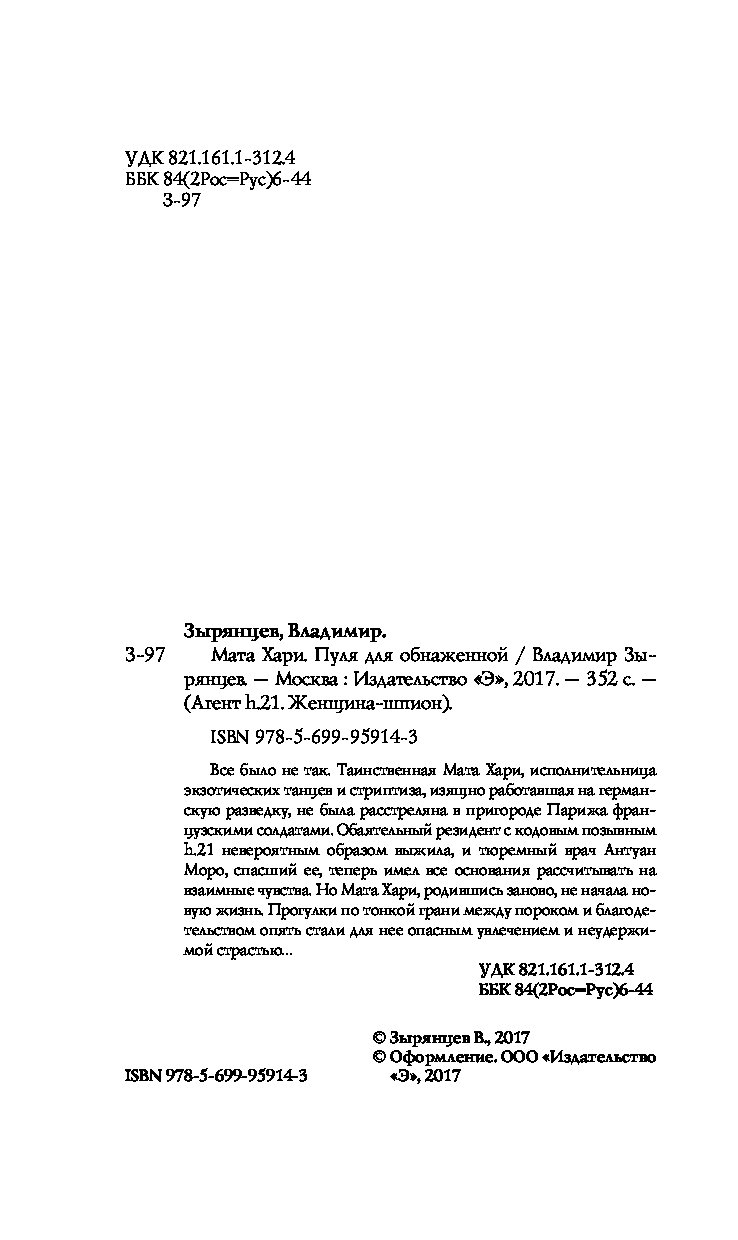 УДК 821.161.1-312.4
ББК 84(2Рос=Рус)6-44
З-97

Зырянцев, Владимир.

З-97 Мата Хари. Пуля для обнаженной / Владимир Зырянцев. — Москва : Издательство «Э», 2017. — 352 с. — (Агент h.21. Женщина-шпион).

ISBN 978-5-699-95914-3

Все было не так. Таинственная Мата Хари, исполнительница экзотических танцев и стриптиза, изящно работавшая на германскую разведку, не была расстреляна в пригороде Парижа французскими солдатами. Обаятельный резидент с кодовым позывным h.21 невероятным образом выжила, и тюремный врач Антуан Моро, спасший ее, теперь имел все основания рассчитывать на взаимные чувства. Но Мата Хари, родившись заново, не начала новую жизнь. Прогулки по тонкой грани между пороком и благодетельством опять стали для нее опасным увлечением и неудержимой страстью...

УДК 821.161.1-312.4
ББК 84(2Рос=Рус)6-44

© Зырянцев В., 2017
© Оформление. ООО «Издательство «Э», 2017

ISBN 978-5-699-95914-3